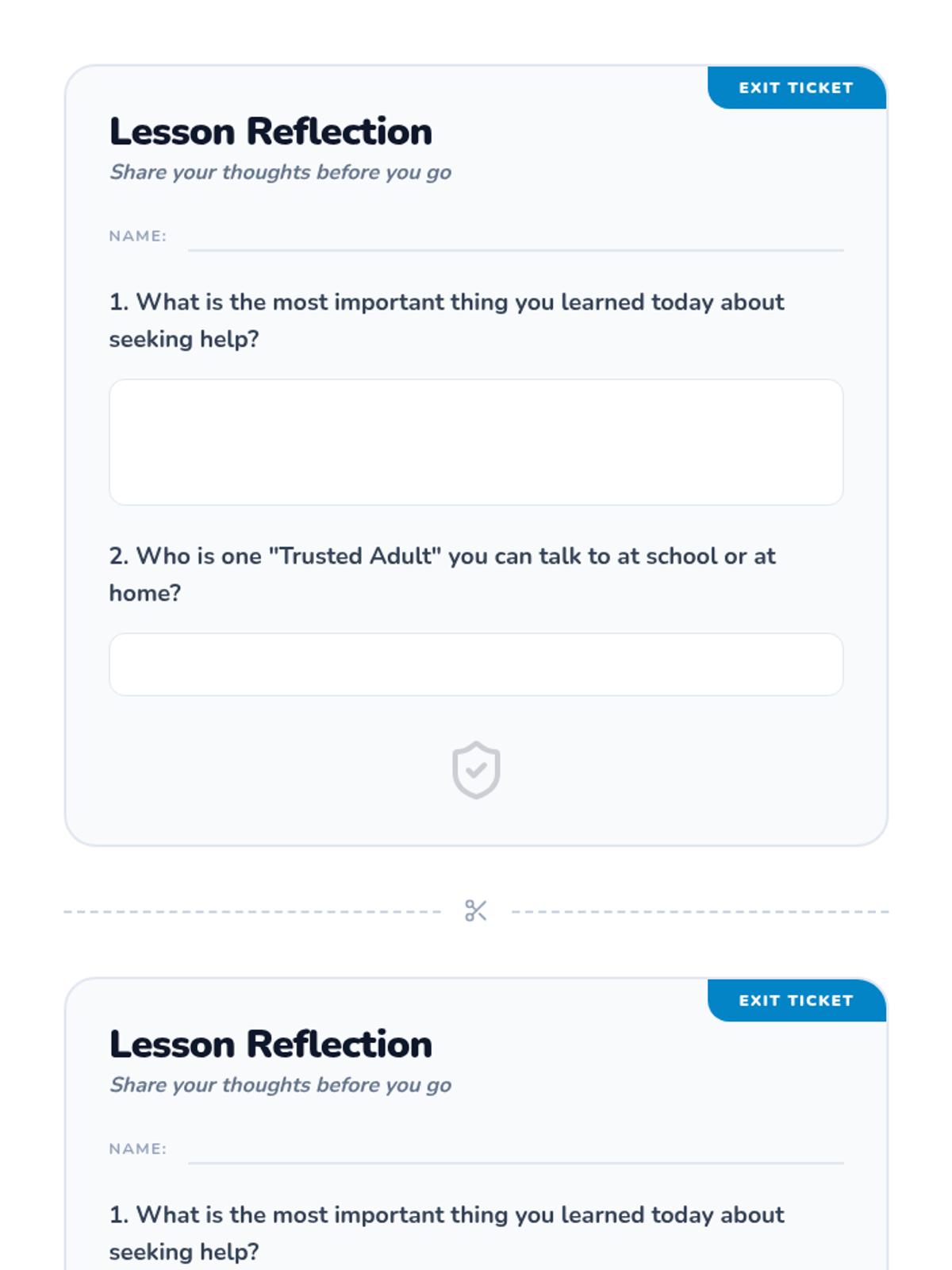 EXIT TICKET

Lesson Reflection

Share your thoughts before you go

NAME:

1. What is the most important thing you learned today about seeking help?

2. Who is one "Trusted Adult" you can talk to at school or at home?

EXIT TICKET

Lesson Reflection

Share your thoughts before you go

NAME:

1. What is the most important thing you learned today about seeking help?